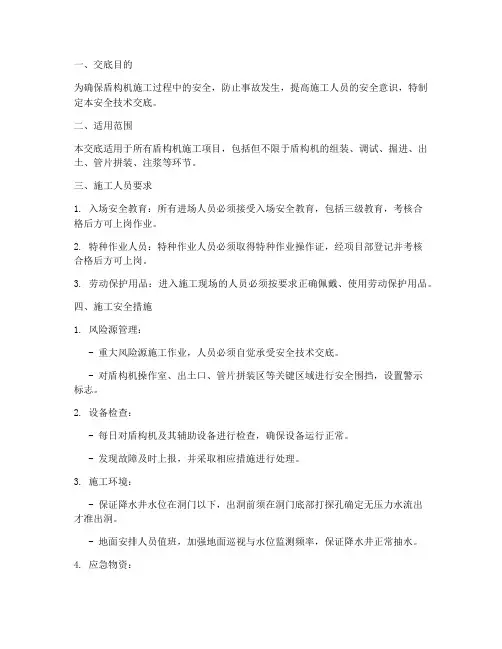 一、交底目的

为确保盾构机施工过程中的安全，防止事故发生，提高施工人员的安全意识，特制定本安全技术交底。

二、适用范围

本交底适用于所有盾构机施工项目，包括但不限于盾构机的组装、调试、掘进、出土、管片拼装、注浆等环节。

三、施工人员要求

1. 入场安全教育：所有进场人员必须接受入场安全教育，包括三级教育，考核合格后方可上岗作业。

2. 特种作业人员：特种作业人员必须取得特种作业操作证，经项目部登记并考核合格后方可上岗。

3. 劳动保护用品：进入施工现场的人员必须按要求正确佩戴、使用劳动保护用品。

四、施工安全措施

1. 风险源管理：

- 重大风险源施工作业，人员必须自觉承受安全技术交底。

- 对盾构机操作室、出土口、管片拼装区等关键区域进行安全围挡，设置警示标志。

2. 设备检查：

- 每日对盾构机及其辅助设备进行检查，确保设备运行正常。

- 发现故障及时上报，并采取相应措施进行处理。

3. 施工环境：

- 保证降水井水位在洞门以下，出洞前须在洞门底部打探孔确定无压力水流出才准出洞。

- 地面安排人员值班，加强地面巡视与水位监测频率，保证降水井正常抽水。

4. 应急物资：